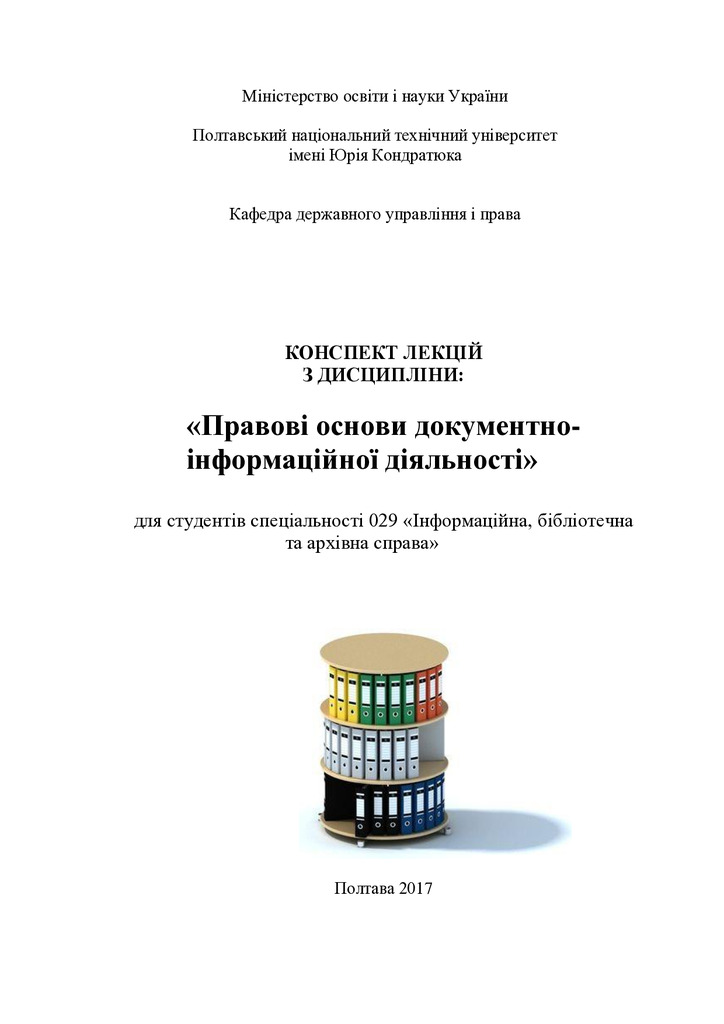 Міністерство освіти і науки України

Полтавський національний технічний університет імені Юрія Кондратюка

Кафедра державного управління і права

КОНСПЕКТ ЛЕКЦІЙ
З ДИСЦИПЛІНИ:

«Правові основи документно-інформаційної діяльності»

для студентів спеціальності 029 «Інформаційна, бібліотечна та архівна справа»

Полтава 2017